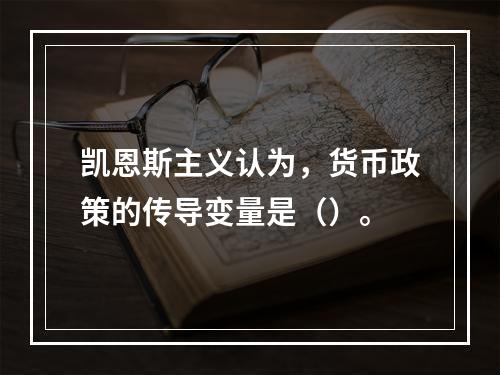 凯恩斯主义认为，货币政策的传导变量是（）。